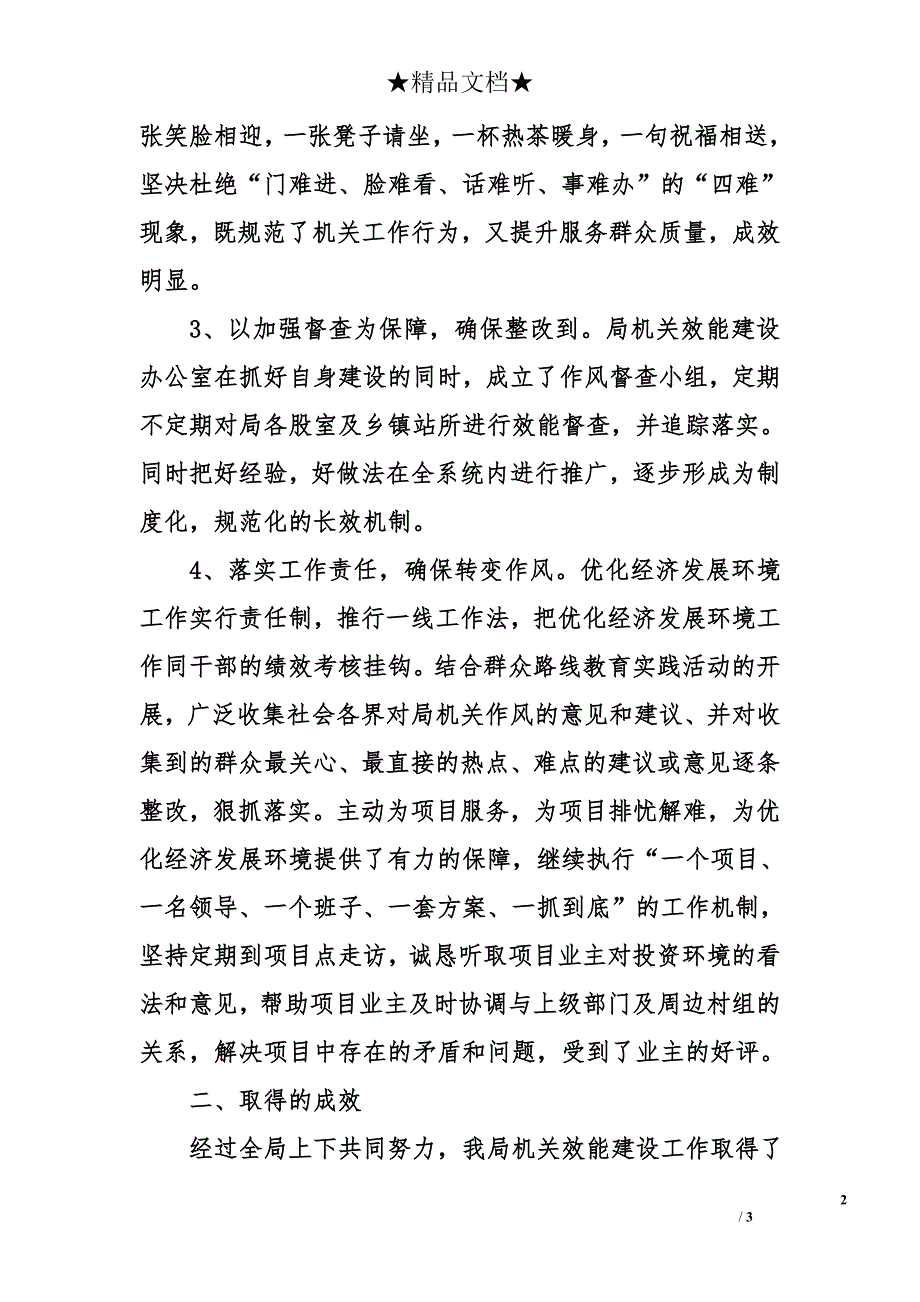 ★精品文档★

张笑脸相迎，一张凳子请坐，一杯热茶暖身，一句祝福相送，坚决杜绝“门难进、脸难看、话难听、事难办”的“四难”现象，既规范了机关工作行为，又提升服务群众质量，成效明显。

3、以加强督查为保障，确保整改到。局机关效能建设办公室在抓好自身建设的同时，成立了作风督查小组，定期不定期对局各股室及乡镇站所进行效能督查，并追踪落实。同时把好经验，好做法在全系统内进行推广，逐步形成为制度化，规范化的长效机制。

4、落实工作责任，确保转变作风。优化经济发展环境工作实行责任制，推行一线工作法，把优化经济发展环境工作同干部的绩效考核挂钩。结合群众路线教育实践活动的开展，广泛收集社会各界对局机关作风的意见和建议、并对收集到的群众最关心、最直接的热点、难点的建议或意见逐条整改，狠抓落实。主动为项目服务，为项目排忧解难，为优化经济发展环境提供了有力的保障，继续执行“一个项目、一名领导、一个班子、一套方案、一抓到底”的工作机制，坚持定期到项目点走访，诚恳听取项目业主对投资环境的看法和意见，帮助项目业主及时协调与上级部门及周边村组的关系，解决项目中存在的矛盾和问题，受到了业主的好评。

二、取得的成效

经过全局上下共同努力，我局机关效能建设工作取得了

2

/ 3